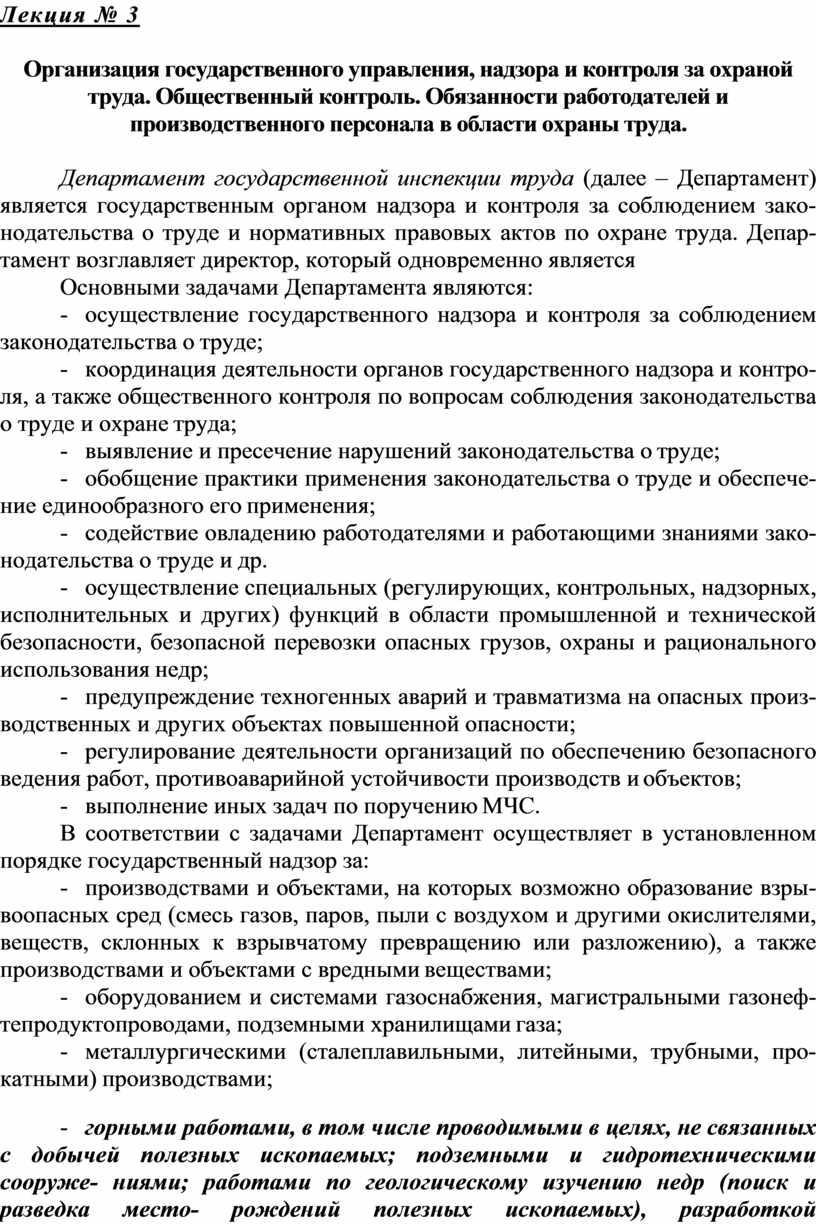 Лекция № 3

Организация государственного управления, надзора и контроля за охраной труда. Общественный контроль. Обязанности работодателей и производственного персонала в области охраны труда.

Департамент государственной инспекции труда (далее – Департамент) является государственным органом надзора и контроля за соблюдением законодательства о труде и нормативных правовых актов по охране труда. Департамент возглавляет директор, который одновременно является

Основными задачами Департамента являются:

- осуществление государственного надзора и контроля за соблюдением законодательства о труде;

- координация деятельности органов государственного надзора и контроля, а также общественного контроля по вопросам соблюдения законодательства о труде и охране труда;

- выявление и пресечение нарушений законодательства о труде;

- обобщение практики применения законодательства о труде и обеспечение единообразного его применения;

- содействие овладению работодателями и работающими знаниями законодательства о труде и др.

- осуществление специальных (регулирующих, контрольных, надзорных, исполнительных и других) функций в области промышленной и технической безопасности, безопасной перевозки опасных грузов, охраны и рационального использования недр;

- предупреждение техногенных аварий и травматизма на опасных производственных и других объектах повышенной опасности;

- регулирование деятельности организаций по обеспечению безопасного ведения работ, противоаварийной устойчивости производств и объектов;

- выполнение иных задач по поручению МЧС.

В соответствии с задачами Департамент осуществляет в установленном порядке государственный надзор за:

- производствами и объектами, на которых возможно образование взрывоопасных сред (смесь газов, паров, пыли с воздухом и другими окислителями, веществ, склонных к взрывчатому превращению или разложению), а также производствами и объектами с вредными веществами;

- оборудованием и системами газоснабжения, магистральными газонефтепродуктопроводами, подземными хранилищами газа;

- металлургическими (сталеплавильными, литейными, трубными, прокатными) производствами;

- горными работами, в том числе проводимыми в целях, не связанных с добычей полезных ископаемых; подземными и гидротехническими сооруже- ниями; работами по геологическому изучению недр (поиск и разведка место- рождений полезных ископаемых), разработкой